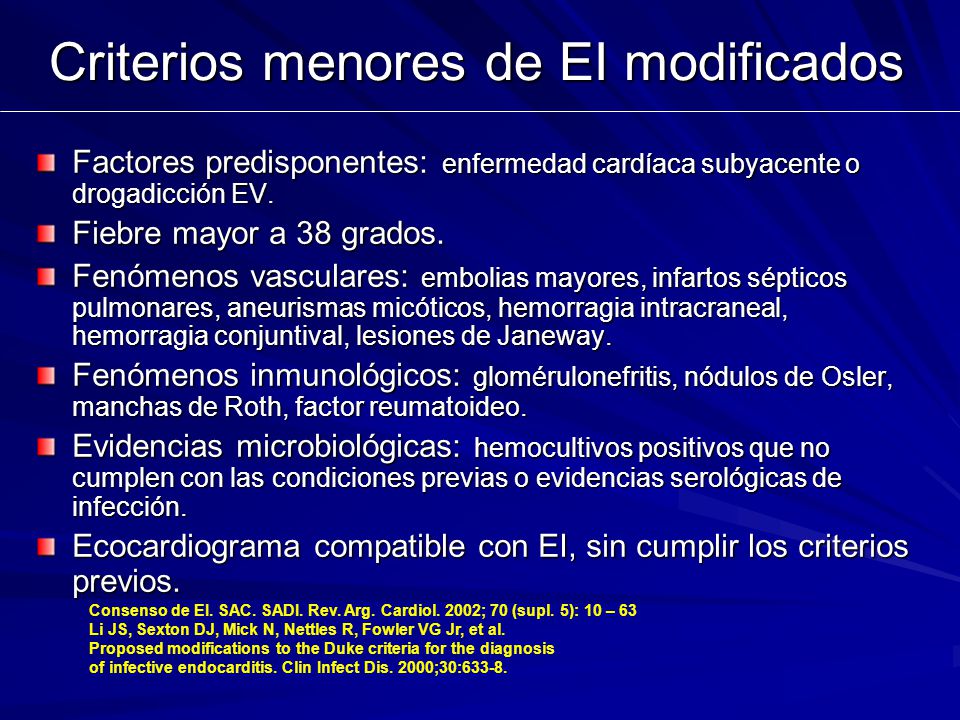 Criterios menores de EI modificados

Factores predisponentes: enfermedad cardíaca subyacente o drogadicción EV.

Fiebre mayor a 38 grados.

Fenómenos vasculares: embolias mayores, infartos sépticos pulmonares, aneurismas micóticos, hemorragia intracraneal, hemorragia conjuntival, lesiones de Janeway.

Fenómenos inmunológicos: glomérulonefritis, nódulos de Osler, manchas de Roth, factor reumatoideo.

Evidencias microbiológicas: hemocultivos positivos que no cumplen con las condiciones previas o evidencias serológicas de infección.

Ecocardiograma compatible con EI, sin cumplir los criterios previos.

Consenso de EI. SAC. SADI. Rev. Arg. Cardiol. 2002; 70 (supl. 5): 10 – 63
Li JS, Sexton DJ, Mick N, Nettles R, Fowler VG Jr, et al.
Proposed modifications to the Duke criteria for the diagnosis of infective endocarditis. Clin Infect Dis. 2000;30:633-8.